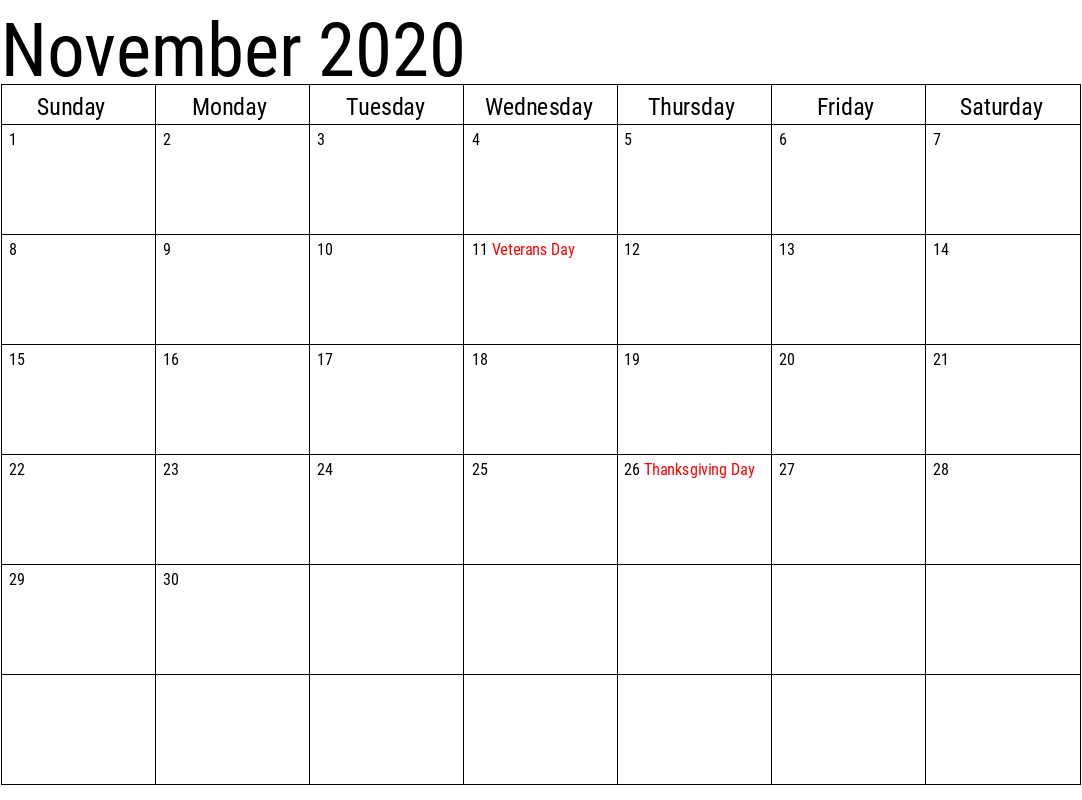 November 2020

| Sunday | Monday | Tuesday | Wednesday | Thursday | Friday | Saturday |
|---|---|---|---|---|---|---|
| 1 | 2 | 3 | 4 | 5 | 6 | 7 |
| 8 | 9 | 10 | 11 Veterans Day | 12 | 13 | 14 |
| 15 | 16 | 17 | 18 | 19 | 20 | 21 |
| 22 | 23 | 24 | 25 | 26 Thanksgiving Day | 27 | 28 |
| 29 | 30 | | | | | |
| | | | | | | |